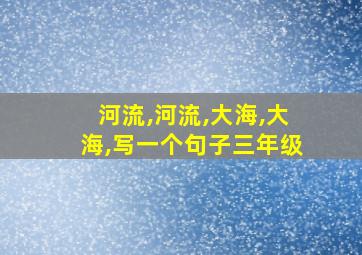 河流,河流,大海,大海,写一个句子三年级